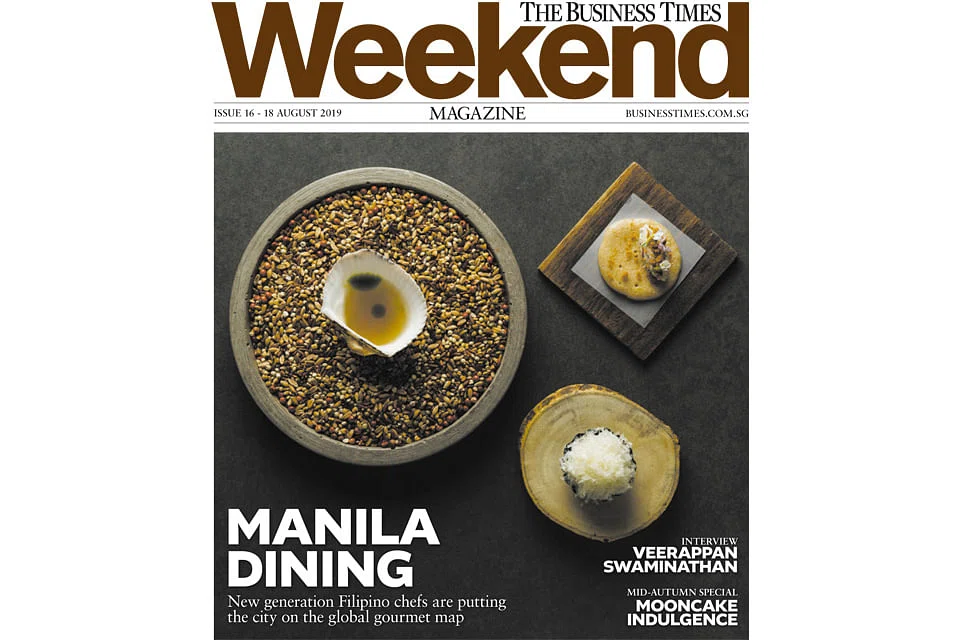 THE BUSINESS TIMES
Weekend

ISSUE 16 - 18 AUGUST 2019
MAGAZINE
BUSINESSTIMES.COM.SG

MANILA DINING

New generation Filipino chefs are putting the city on the global gourmet map

INTERVIEW
VEERAPPAN SWAMINATHAN

MID-AUTUMN SPECIAL
MOONCAKE INDULGENCE